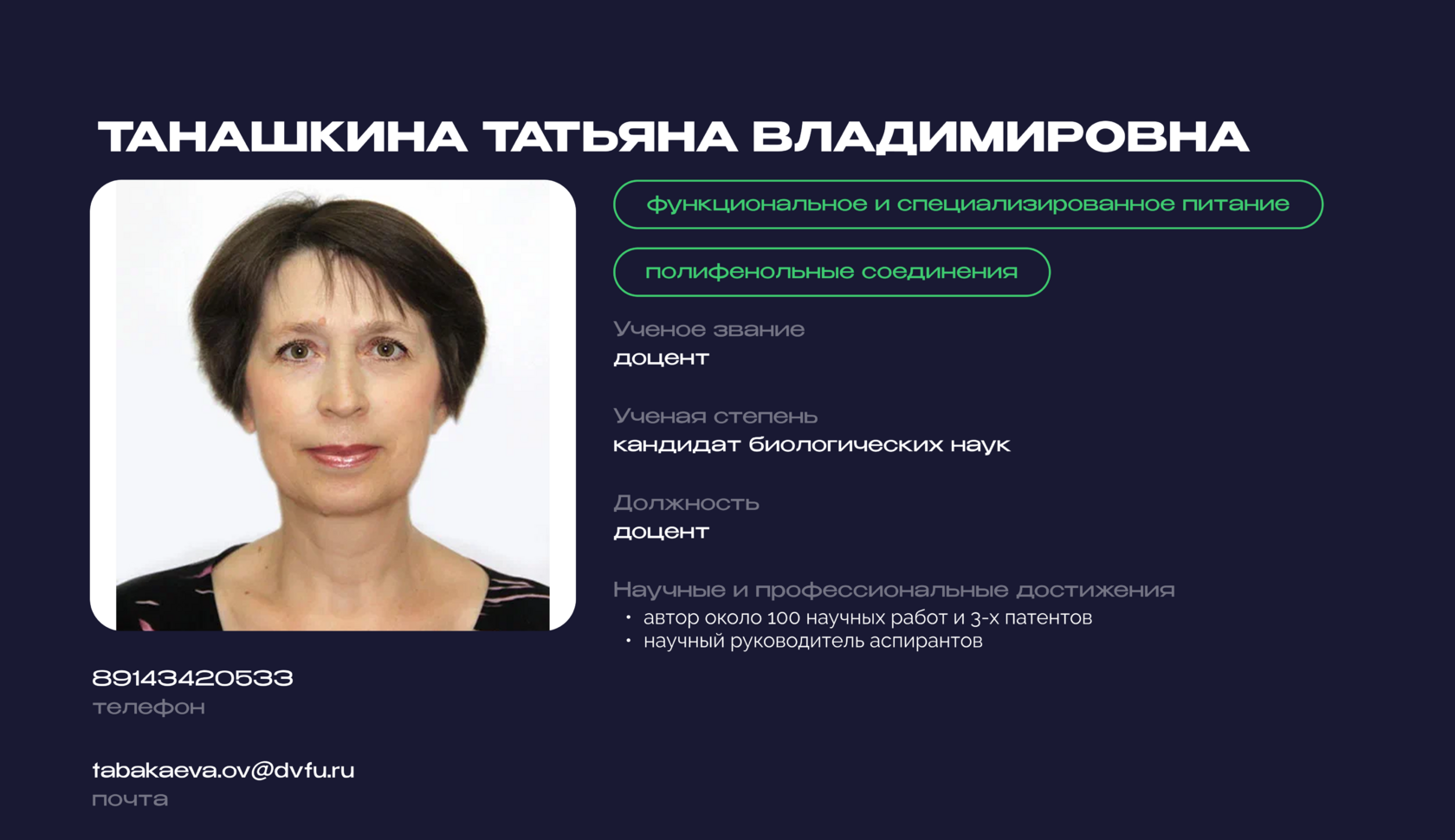 ТАНАШКИНА ТАТЬЯНА ВЛАДИМИРОВНА

функциональное и специализированное питание

полифенольные соединения

Ученое звание
доцент

Ученая степень
кандидат биологических наук

Должность
доцент

Научные и профессиональные достижения
• автор около 100 научных работ и 3-х патентов
• научный руководитель аспирантов

89143420533
телефон

tabakaeva.ov@dvfu.ru
почта